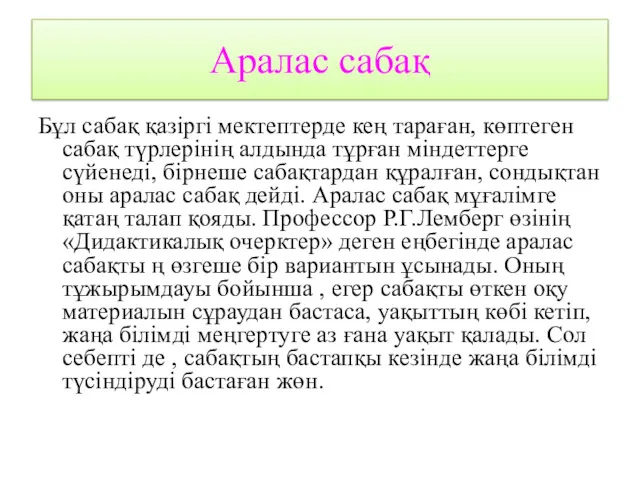 Аралас сабақ

Бұл сабақ қазіргі мектептерде кең тараған, көптеген сабақ түрлерінің алдында тұрған міндеттерге сүйенеді, бірнеше сабақтардан құралған, сондықтан оны аралас сабақ дейді. Аралас сабақ мұғалімге қатаң талап қояды. Профессор Р.Г.Лемберг өзінің «Дидактикалық очерктер» деген еңбегінде аралас сабақты ң өзгеше бір вариантын ұсынады. Оның тұжырымдауы бойынша , егер сабақты өткен оқу материалын сұраудан бастаса, уақыттың көбі кетіп, жаңа білімді меңгертуге аз ғана уақыт қалады. Сол себепті де , сабақтың бастапқы кезінде жаңа білімді түсіндіруді бастаған жөн.